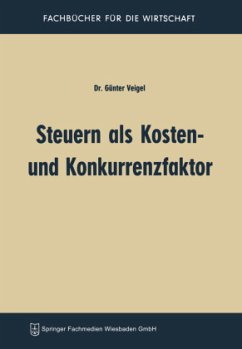 FACHBÜCHER FÜR DIE WIRTSCHAFT

Dr. Günter Veigel

Steuern als Kosten- und Konkurrenzfaktor

Springer Fachmedien Wiesbaden GmbH